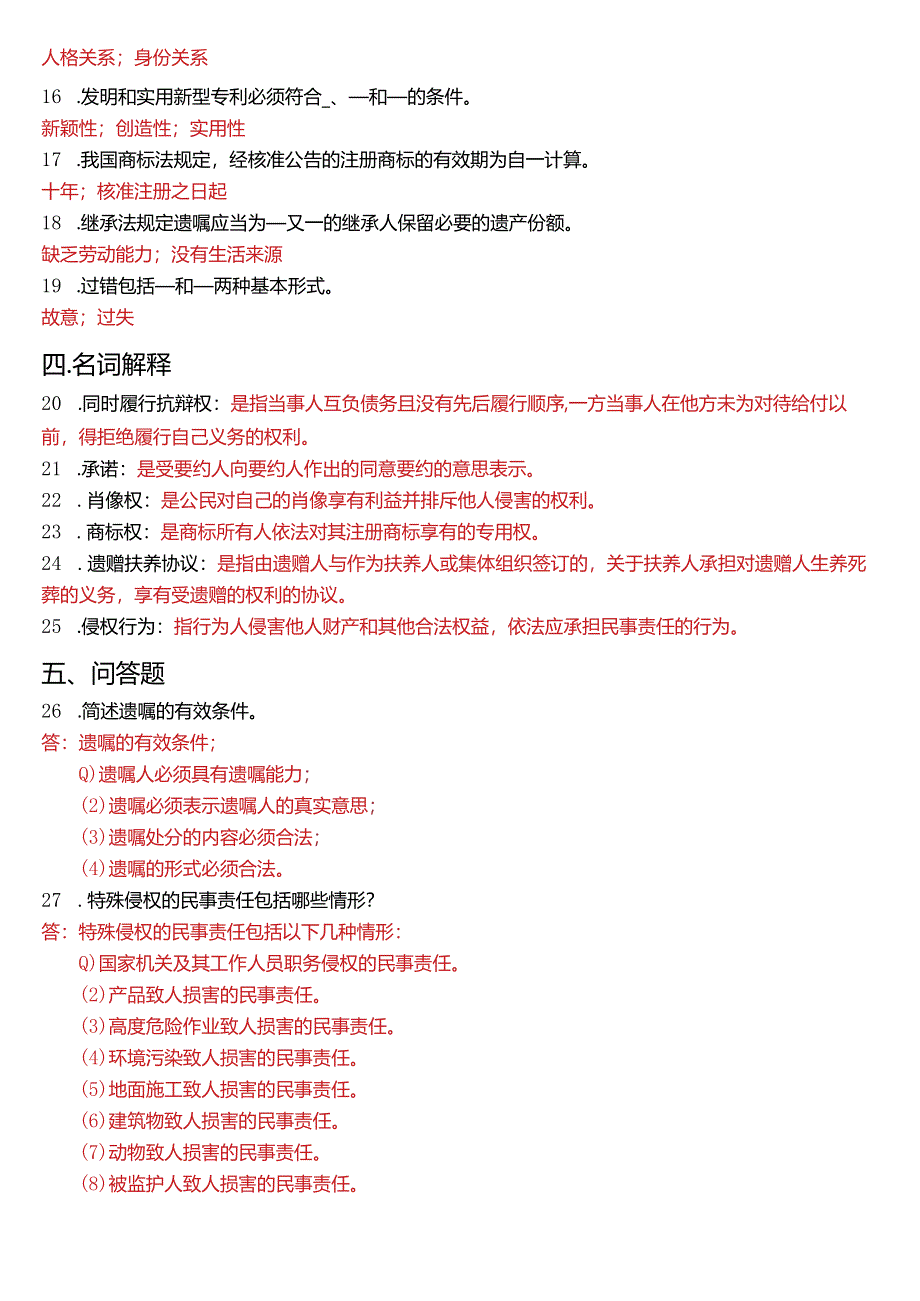 人格关系；身份关系

16　.发明和实用新型专利必须符合_、—和—的条件。

新颖性；创造性；实用性

17　.我国商标法规定，经核准公告的注册商标的有效期为自一计算。

十年；核准注册之日起

18　.继承法规定遗嘱应当为—又一的继承人保留必要的遗产份额。

缺乏劳动能力；没有生活来源

19　.过错包括—和—两种基本形式。

故意；过失

四.名词解释

20　.同时履行抗辩权：是指当事人互负债务且没有先后履行顺序,一方当事人在他方未为对待给付以前，得拒绝履行自己义务的权利。

21　.承诺：是受要约人向要约人作出的同意要约的意思表示。

22　. 肖像权：是公民对自己的肖像享有利益并排斥他人侵害的权利。

23　. 商标权：是商标所有人依法对其注册商标享有的专用权。

24　. 遗赠扶养协议：是指由遗赠人与作为扶养人或集体组织签订的，关于扶养人承担对遗赠人生养死葬的义务，享有受遗赠的权利的协议。

25　.侵权行为：指行为人侵害他人财产和其他合法权益，依法应承担民事责任的行为。

五、问答题

26　.简述遗嘱的有效条件。

答：遗嘱的有效条件；

Q)遗嘱人必须具有遗嘱能力；

(2)遗嘱必须表示遗嘱人的真实意思；

(3)遗嘱处分的内容必须合法；

(4)遗嘱的形式必须合法。

27　. 特殊侵权的民事责任包括哪些情形?

答：特殊侵权的民事责任包括以下几种情形:

Q)国家机关及其工作人员职务侵权的民事责任。

(2)产品致人损害的民事责任。

(3)高度危险作业致人损害的民事责任。

(4)环境污染致人损害的民事责任。

(5)地面施工致人损害的民事责任。

(6)建筑物致人损害的民事责任。

(7)动物致人损害的民事责任。

(8)被监护人致人损害的民事责任。